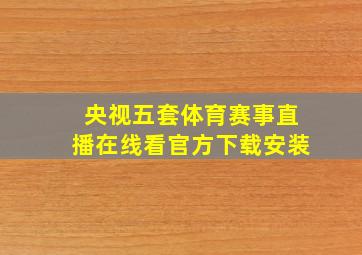 央视五套体育赛事直播在线看官方下载安装